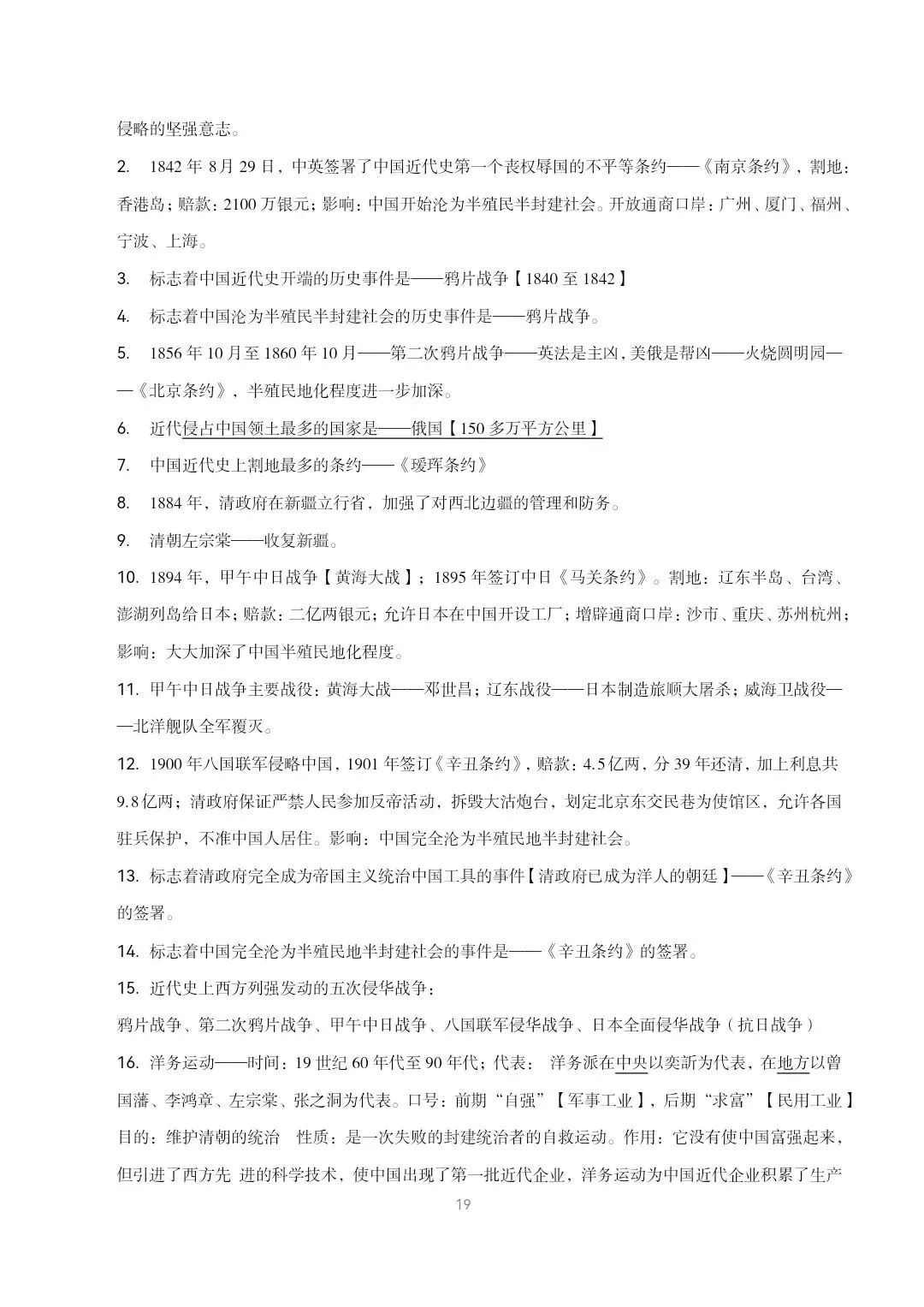 侵略的坚强意志。

2. 1842 年 8 月 29 日，中英签署了中国近代史第一个丧权辱国的不平等条约——《南京条约》，割地：香港岛；赔款：2100 万银元；影响：中国开始沦为半殖民半封建社会。开放通商口岸：广州、厦门、福州、宁波、上海。

3. 标志着中国近代史开端的历史事件是——鸦片战争【1840 至 1842】

4. 标志着中国沦为半殖民半封建社会的历史事件是——鸦片战争。

5. 1856 年 10 月至 1860 年 10 月——第二次鸦片战争——英法是主凶，美俄是帮凶——火烧圆明园——《北京条约》，半殖民地化程度进一步加深。

6. 近代侵占中国领土最多的国家是——俄国【150 多万平方公里】

7. 中国近代史上割地最多的条约——《瑷珲条约》

8. 1884 年，清政府在新疆立行省，加强了对西北边疆的管理和防务。

9. 清朝左宗棠——收复新疆。

10. 1894 年，甲午中日战争【黄海大战】；1895 年签订中日《马关条约》。割地：辽东半岛、台湾、澎湖列岛给日本；赔款：二亿两银元；允许日本在中国开设工厂；增辟通商口岸：沙市、重庆、苏州杭州；影响：大大加深了中国半殖民地化程度。

11. 甲午中日战争主要战役：黄海大战——邓世昌；辽东战役——日本制造旅顺大屠杀；威海卫战役——北洋舰队全军覆灭。

12. 1900 年八国联军侵略中国，1901 年签订《辛丑条约》，赔款：4.5 亿两，分 39 年还清，加上利息共 9.8 亿两；清政府保证严禁人民参加反帝活动，拆毁大沽炮台，划定北京东交民巷为使馆区，允许各国驻兵保护，不准中国人居住。影响：中国完全沦为半殖民地半封建社会。

13. 标志着清政府完全成为帝国主义统治中国工具的事件【清政府已成为洋人的朝廷】——《辛丑条约》的签署。

14. 标志着中国完全沦为半殖民地半封建社会的事件是——《辛丑条约》的签署。

15. 近代史上西方列强发动的五次侵华战争：
鸦片战争、第二次鸦片战争、甲午中日战争、八国联军侵华战争、日本全面侵华战争（抗日战争）

16. 洋务运动——时间：19 世纪 60 年代至 90 年代；代表： 洋务派在中央以奕䜣为代表，在地方以曾国藩、李鸿章、左宗棠、张之洞为代表。口号：前期“自强”【军事工业】，后期“求富”【民用工业】目的：维护清朝的统治 性质：是一次失败的封建统治者的自救运动。作用：它没有使中国富强起来，但引进了西方先 进的科学技术，使中国出现了第一批近代企业，洋务运动为中国近代企业积累了生产

19